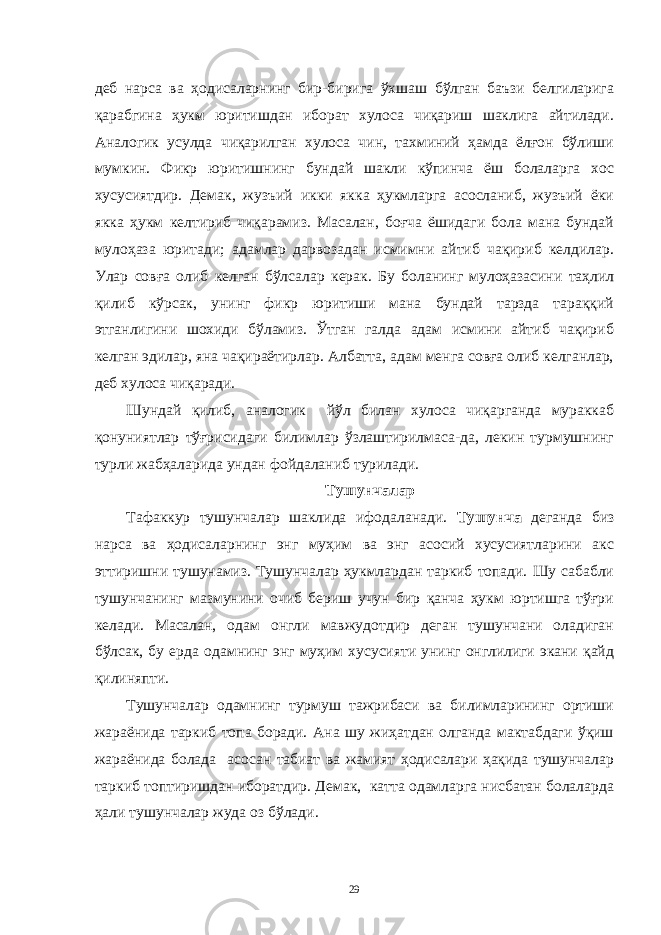 деб нарса ва ҳодисаларнинг бир-бирига ўхшаш бўлган баъзи белгиларига қарабгина ҳукм юритишдан иборат хулоса чиқариш шаклига айтилади. Аналогик усулда чиқарилган хулоса чин, тахминий ҳамда ёлғон бўлиши мумкин. Фикр юритишнинг бундай шакли кўпинча ёш болаларга хос хусусиятдир. Демак, жузъий икки якка ҳукмларга асосланиб, жузъий ёки якка ҳукм келтириб чиқарамиз. Масалан, боғча ёшидаги бола мана бундай мулоҳаза юритади; адамлар дарвозадан исмимни айтиб чақириб келдилар. Улар совға олиб келган бўлсалар керак. Бу боланинг мулоҳазасини таҳлил қилиб кўрсак, унинг фикр юритиши мана бундай тарзда тараққий этганлигини шохиди бўламиз. Ўтган галда адам исмини айтиб чақириб келган эдилар, яна чақираётирлар. Албатта, адам менга совға олиб келганлар, деб хулоса чиқаради.

Шундай қилиб, аналогик йўл билан хулоса чиқарганда мураккаб қонуниятлар тўғрисидаги билимлар ўзлаштирилмаса-да, лекин турмушнинг турли жабҳаларида ундан фойдаланиб турилади.

Тушунчалар

Тафаккур тушунчалар шаклида ифодаланади. Тушунча деганда биз нарса ва ҳодисаларнинг энг муҳим ва энг асосий хусусиятларини акс эттиришни тушунамиз. Тушунчалар ҳукмлардан таркиб топади. Шу сабабли тушунчанинг мазмунини очиб бериш учун бир қанча ҳукм юртишга тўғри келади. Масалан, одам онгли мавжудотдир деган тушунчани оладиган бўлсак, бу ерда одамнинг энг муҳим хусусияти унинг онглилиги экани қайд қилиняпти.

Тушунчалар одамнинг турмуш тажрибаси ва билимларининг ортиши жараёнида таркиб топа боради. Ана шу жиҳатдан олганда мактабдаги ўқиш жараёнида болада асосан табиат ва жамият ҳодисалари ҳақида тушунчалар таркиб топтиришдан иборатдир. Демак, катта одамларга нисбатан болаларда ҳали тушунчалар жуда оз бўлади.

29